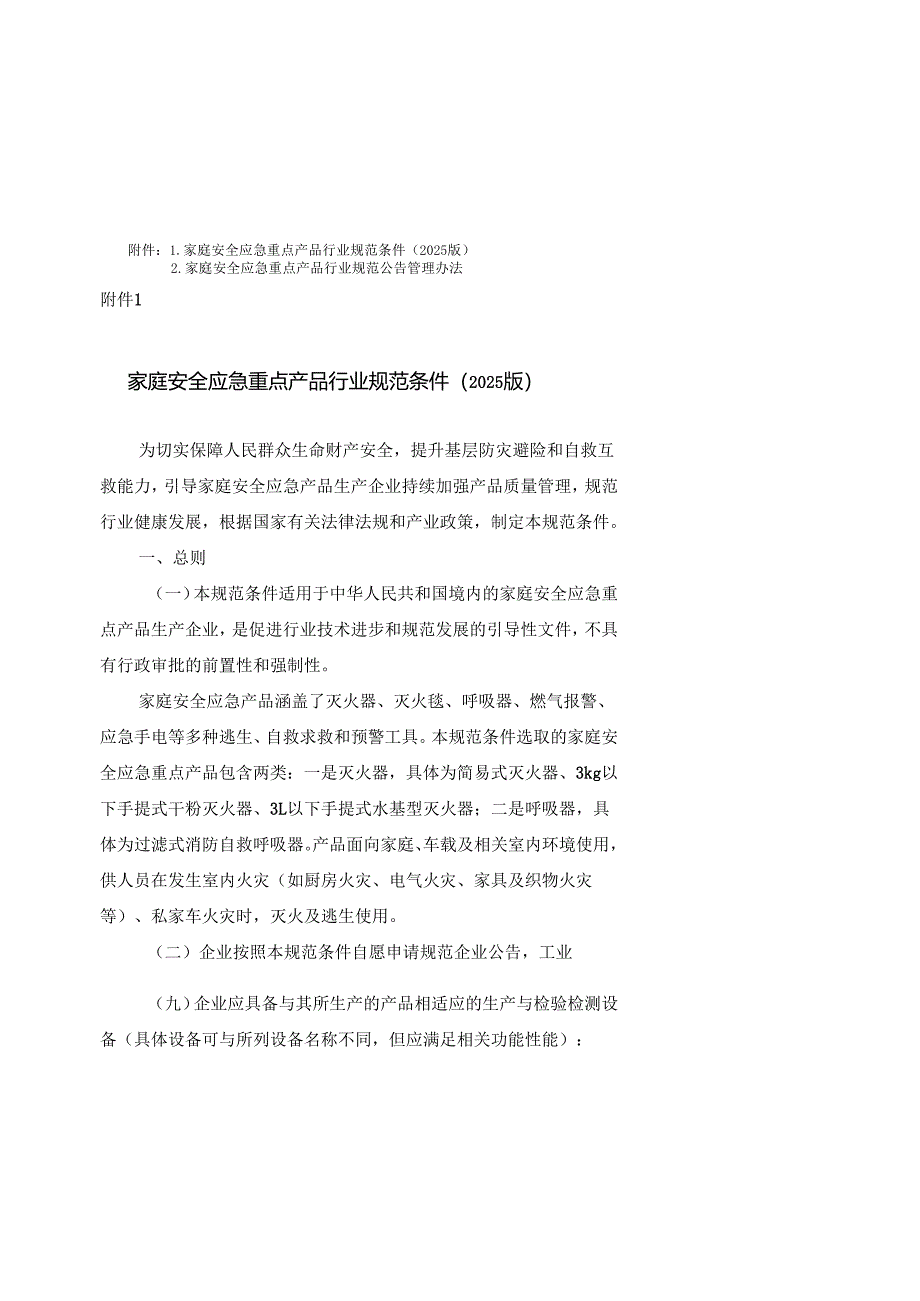 附件：1.家庭安全应急重点产品行业规范条件（2025版）
2.家庭安全应急重点产品行业规范公告管理办法

附件1

家庭安全应急重点产品行业规范条件（2025版）

为切实保障人民群众生命财产安全，提升基层防灾避险和自救互救能力，引导家庭安全应急产品生产企业持续加强产品质量管理，规范行业健康发展，根据国家有关法律法规和产业政策，制定本规范条件。

一、总则

（一）本规范条件适用于中华人民共和国境内的家庭安全应急重点产品生产企业，是促进行业技术进步和规范发展的引导性文件，不具有行政审批的前置性和强制性。

家庭安全应急产品涵盖了灭火器、灭火毯、呼吸器、燃气报警、应急手电等多种逃生、自救求救和预警工具。本规范条件选取的家庭安全应急重点产品包含两类：一是灭火器，具体为简易式灭火器、3kg以下手提式干粉灭火器、3L以下手提式水基型灭火器；二是呼吸器，具体为过滤式消防自救呼吸器。产品面向家庭、车载及相关室内环境使用，供人员在发生室内火灾（如厨房火灾、电气火灾、家具及织物火灾等）、私家车火灾时，灭火及逃生使用。

（二）企业按照本规范条件自愿申请规范企业公告，工业

（九）企业应具备与其所生产的产品相适应的生产与检验检测设备（具体设备可与所列设备名称不同，但应满足相关功能性能）：